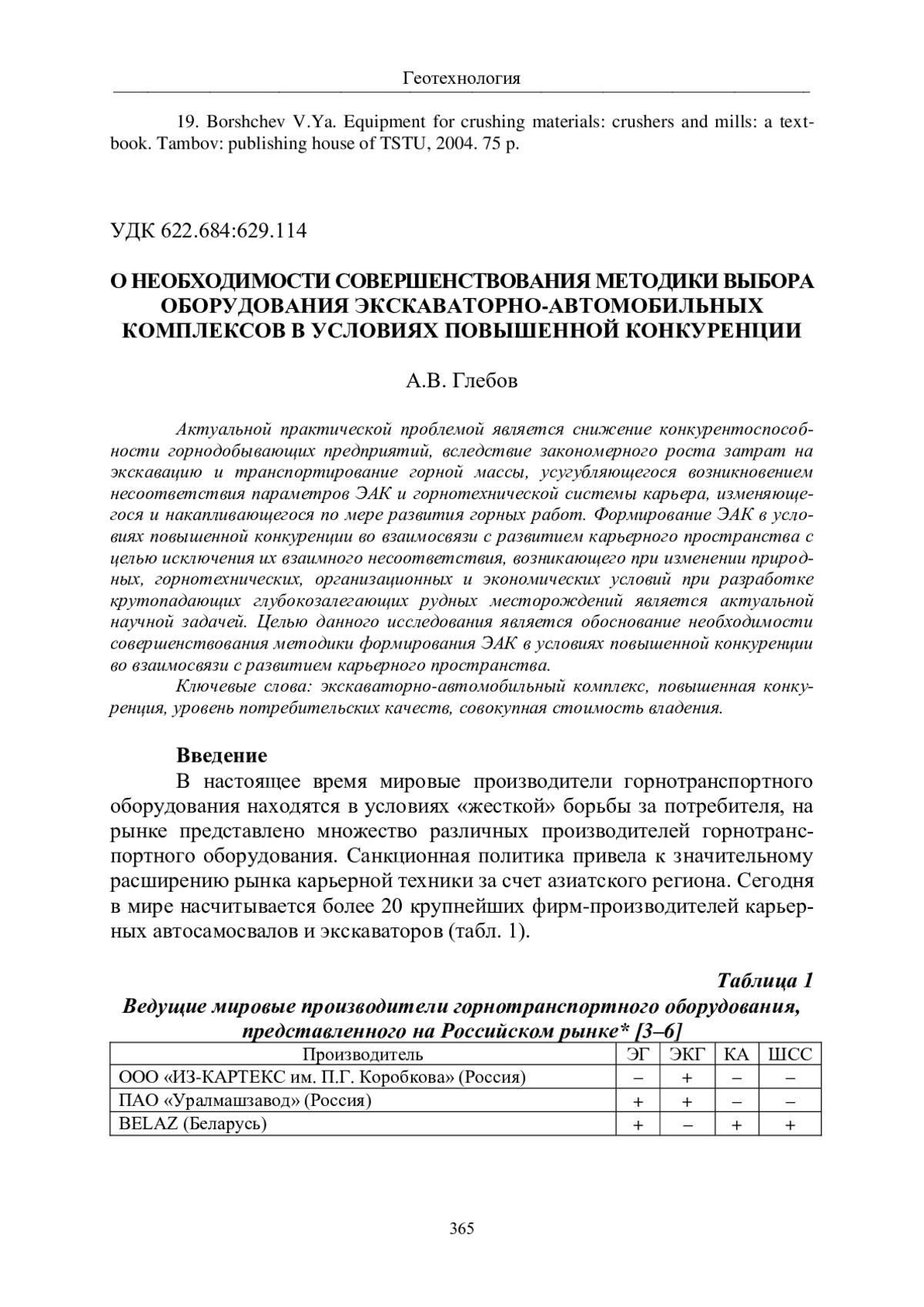 Геотехнология

19. Borshchev V.Ya. Equipment for crushing materials: crushers and mills: a textbook. Tambov: publishing house of TSTU, 2004. 75 p.

УДК 622.684:629.114

О НЕОБХОДИМОСТИ СОВЕРШЕНСТВОВАНИЯ МЕТОДИКИ ВЫБОРА ОБОРУДОВАНИЯ ЭКСКАВАТОРНО-АВТОМОБИЛЬНЫХ КОМПЛЕКСОВ В УСЛОВИЯХ ПОВЫШЕННОЙ КОНКУРЕНЦИИ

А.В. Глебов

Актуальной практической проблемой является снижение конкурентоспособности горнодобывающих предприятий, вследствие закономерного роста затрат на экскавацию и транспортирование горной массы, усугубляющегося возникновением несоответствия параметров ЭАК и горнотехнической системы карьера, изменяющегося и накапливающегося по мере развития горных работ. Формирование ЭАК в условиях повышенной конкуренции во взаимосвязи с развитием карьерного пространства с целью исключения их взаимного несоответствия, возникающего при изменении природных, горнотехнических, организационных и экономических условий при разработке крутопадающих глубокозалегающих рудных месторождений является актуальной научной задачей. Целью данного исследования является обоснование необходимости совершенствования методики формирования ЭАК в условиях повышенной конкуренции во взаимосвязи с развитием карьерного пространства.

Ключевые слова: экскаваторно-автомобильный комплекс, повышенная конкуренция, уровень потребительских качеств, совокупная стоимость владения.

Введение

В настоящее время мировые производители горнотранспортного оборудования находятся в условиях «жесткой» борьбы за потребителя, на рынке представлено множество различных производителей горнотранспортного оборудования. Санкционная политика привела к значительному расширению рынка карьерной техники за счет азиатского региона. Сегодня в мире насчитывается более 20 крупнейших фирм-производителей карьерных автосамосвалов и экскаваторов (табл. 1).

Таблица 1
Ведущие мировые производители горнотранспортного оборудования, представленного на Российском рынке* [3–6]

| Производитель | ЭГ | ЭКГ | КА | ШСС |
|---|---|---|---|---|
| ООО «ИЗ-КАРТЕКС им. П.Г. Коробкова» (Россия) | – | + | – | – |
| ПАО «Уралмашзавод» (Россия) | + | + | – | – |
| BELAZ (Беларусь) | + | – | + | + |

365